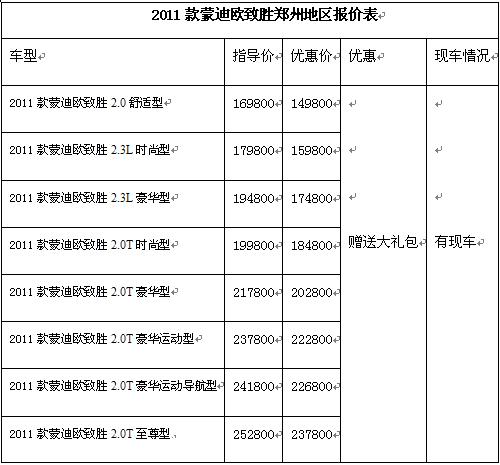 2011 款蒙迪欧致胜郑州地区报价表

| 车型 | 指导价 | 优惠价 | 优惠 | 现车情况 |
|---|---|---|---|---|
| 2011 款蒙迪欧致胜 2.0 舒适型 | 169800 | 149800 | 赠送大礼包 | 有现车 |
| 2011 款蒙迪欧致胜 2.3L 时尚型 | 179800 | 159800 | | |
| 2011 款蒙迪欧致胜 2.3L 豪华型 | 194800 | 174800 | | |
| 2011 款蒙迪欧致胜 2.0T 时尚型 | 199800 | 184800 | | |
| 2011 款蒙迪欧致胜 2.0T 豪华型 | 217800 | 202800 | | |
| 2011 款蒙迪欧致胜 2.0T 豪华运动型 | 237800 | 222800 | | |
| 2011 款蒙迪欧致胜 2.0T 豪华运动导航型 | 241800 | 226800 | | |
| 2011 款蒙迪欧致胜 2.0T 至尊型 | 252800 | 237800 | | |